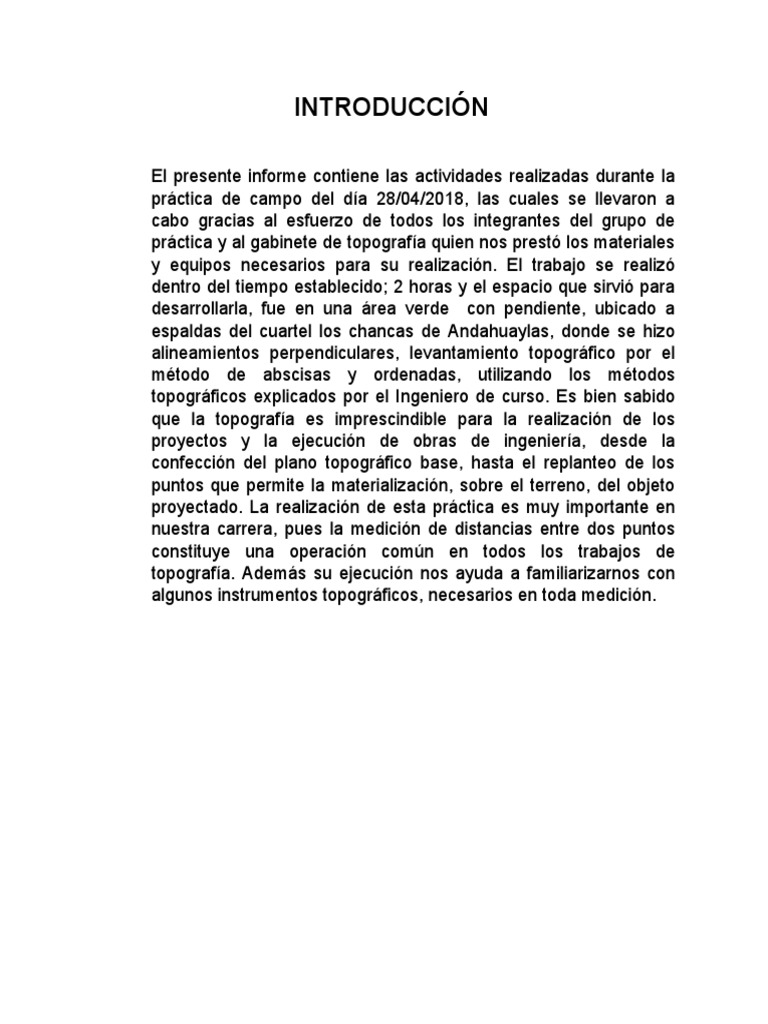 INTRODUCCIÓN

El presente informe contiene las actividades realizadas durante la práctica de campo del día 28/04/2018, las cuales se llevaron a cabo gracias al esfuerzo de todos los integrantes del grupo de práctica y al gabinete de topografía quien nos prestó los materiales y equipos necesarios para su realización. El trabajo se realizó dentro del tiempo establecido; 2 horas y el espacio que sirvió para desarrollarla, fue en una área verde con pendiente, ubicado a espaldas del cuartel los chancas de Andahuaylas, donde se hizo alineamientos perpendiculares, levantamiento topográfico por el método de abscisas y ordenadas, utilizando los métodos topográficos explicados por el Ingeniero de curso. Es bien sabido que la topografía es imprescindible para la realización de los proyectos y la ejecución de obras de ingeniería, desde la confección del plano topográfico base, hasta el replanteo de los puntos que permite la materialización, sobre el terreno, del objeto proyectado. La realización de esta práctica es muy importante en nuestra carrera, pues la medición de distancias entre dos puntos constituye una operación común en todos los trabajos de topografía. Además su ejecución nos ayuda a familiarizarnos con algunos instrumentos topográficos, necesarios en toda medición.